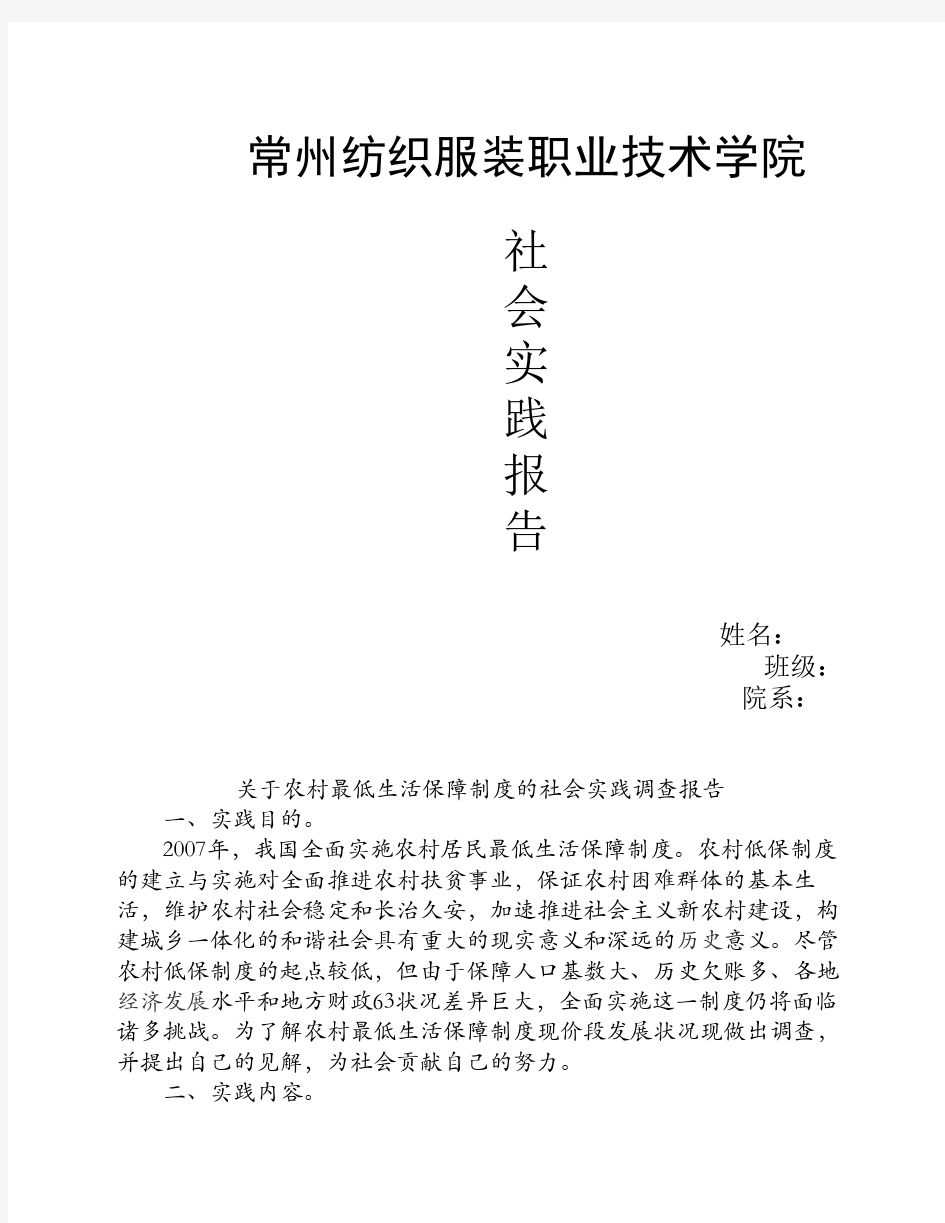 常州纺织服装职业技术学院

社会实践报告

姓名：
班级：
院系：

关于农村最低生活保障制度的社会实践调查报告

一、实践目的。

2007年，我国全面实施农村居民最低生活保障制度。农村低保制度的建立与实施对全面推进农村扶贫事业，保证农村困难群体的基本生活，维护农村社会稳定和长治久安，加速推进社会主义新农村建设，构建城乡一体化的和谐社会具有重大的现实意义和深远的历史意义。尽管农村低保制度的起点较低，但由于保障人口基数大、历史欠账多、各地经济发展水平和地方财政63状况差异巨大，全面实施这一制度仍将面临诸多挑战。为了解农村最低生活保障制度现价段发展状况现做出调查，并提出自己的见解，为社会贡献自己的努力。

二、实践内容。